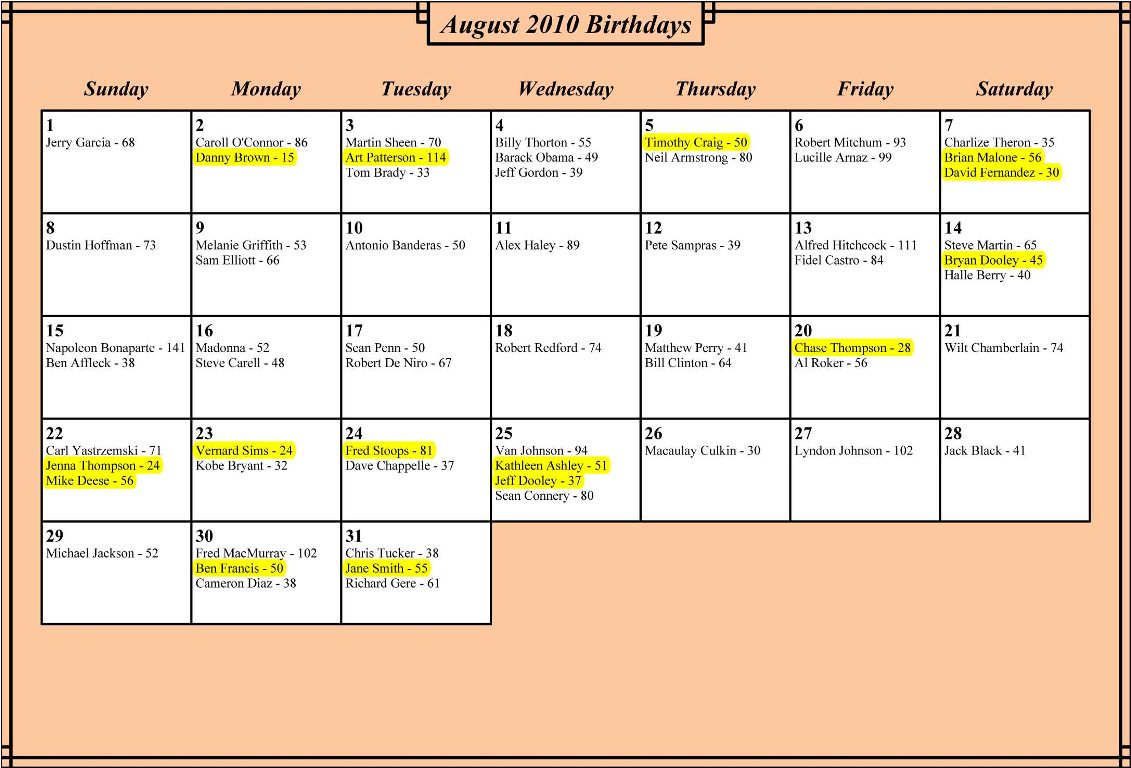 August 2010 Birthdays

| Sunday | Monday | Tuesday | Wednesday | Thursday | Friday | Saturday |
|---|---|---|---|---|---|---|
| 1 Jerry Garcia - 68 | 2 Caroll O'Connor - 86 Danny Brown - 15 | 3 Martin Sheen - 70 Art Patterson - 114 Tom Brady - 33 | 4 Billy Thorton - 55 Barack Obama - 49 Jeff Gordon - 39 | 5 Timothy Craig - 50 Neil Armstrong - 80 | 6 Robert Mitchum - 93 Lucille Arnaz - 99 | 7 Charlize Theron - 35 Brian Malone - 56 David Fernandez - 30 |
| 8 Dustin Hoffman - 73 | 9 Melanie Griffith - 53 Sam Elliott - 66 | 10 Antonio Banderas - 50 | 11 Alex Haley - 89 | 12 Pete Sampras - 39 | 13 Alfred Hitchcock - 111 Fidel Castro - 84 | 14 Steve Martin - 65 Bryan Dooley - 45 Halle Berry - 40 |
| 15 Napoleon Bonaparte - 141 Ben Affleck - 38 | 16 Madonna - 52 Steve Carell - 48 | 17 Sean Penn - 50 Robert De Niro - 67 | 18 Robert Redford - 74 | 19 Matthew Perry - 41 Bill Clinton - 64 | 20 Chase Thompson - 28 Al Roker - 56 | 21 Wilt Chamberlain - 74 |
| 22 Carl Yastrzemski - 71 Jenna Thompson - 24 Mike Deese - 56 | 23 Vernard Sims - 24 Kobe Bryant - 32 | 24 Fred Stoops - 81 Dave Chappelle - 37 | 25 Van Johnson - 94 Kathleen Ashley - 51 Jeff Dooley - 37 Sean Connery - 80 | 26 Macaulay Culkin - 30 | 27 Lyndon Johnson - 102 | 28 Jack Black - 41 |
| 29 Michael Jackson - 52 | 30 Fred MacMurray - 102 Ben Francis - 50 Cameron Diaz - 38 | 31 Chris Tucker - 38 Jane Smith - 55 Richard Gere - 61 | | | | |